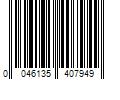 0 046135 407949